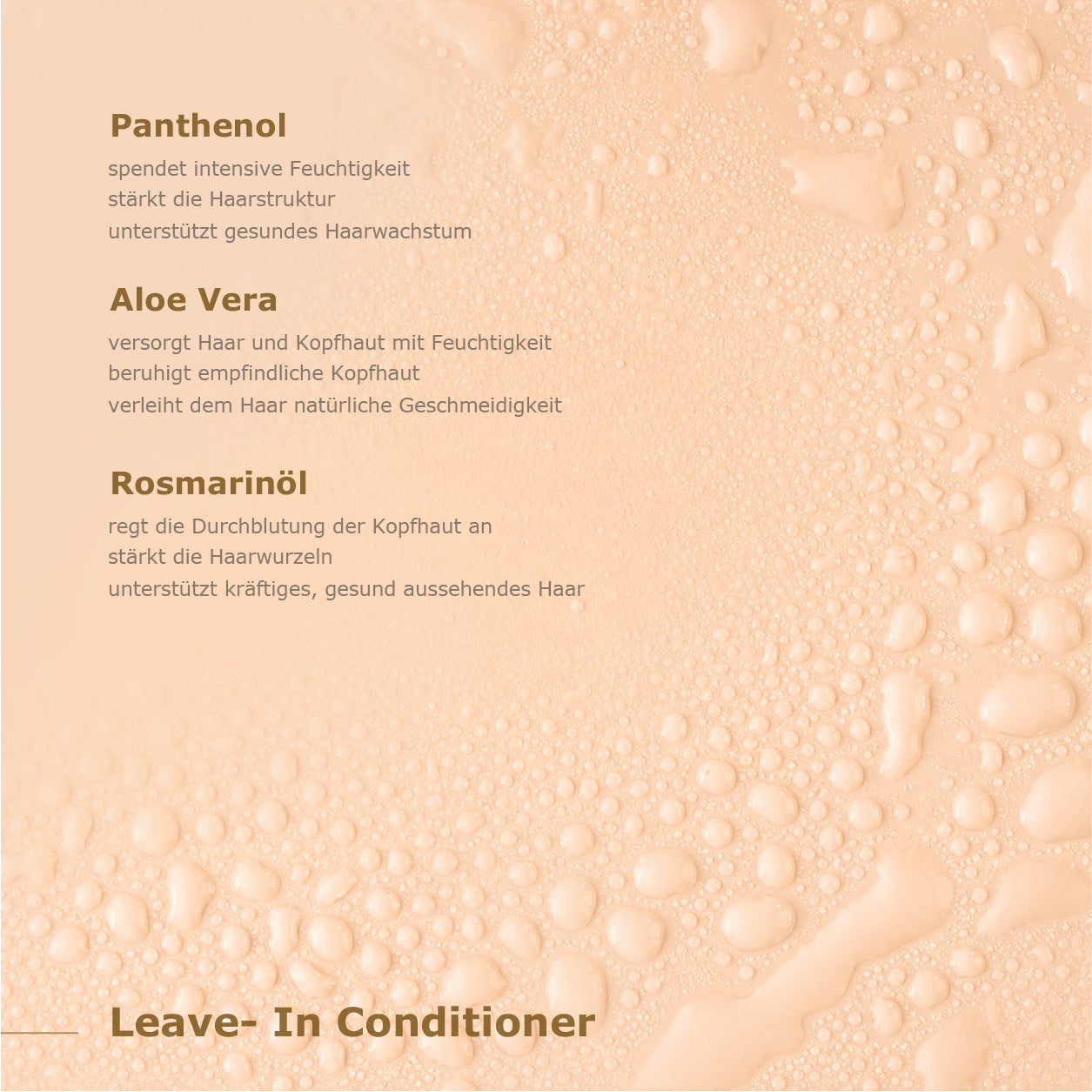 Panthenol

spendet intensive Feuchtigkeit
stärkt die Haarstruktur
unterstützt gesundes Haarwachstum

Aloe Vera

versorgt Haar und Kopfhaut mit Feuchtigkeit
beruhigt empfindliche Kopfhaut
verleiht dem Haar natürliche Geschmeidigkeit

Rosmarinöl

regt die Durchblutung der Kopfhaut an
stärkt die Haarwurzeln
unterstützt kräftiges, gesund aussehendes Haar

Leave- In Conditioner